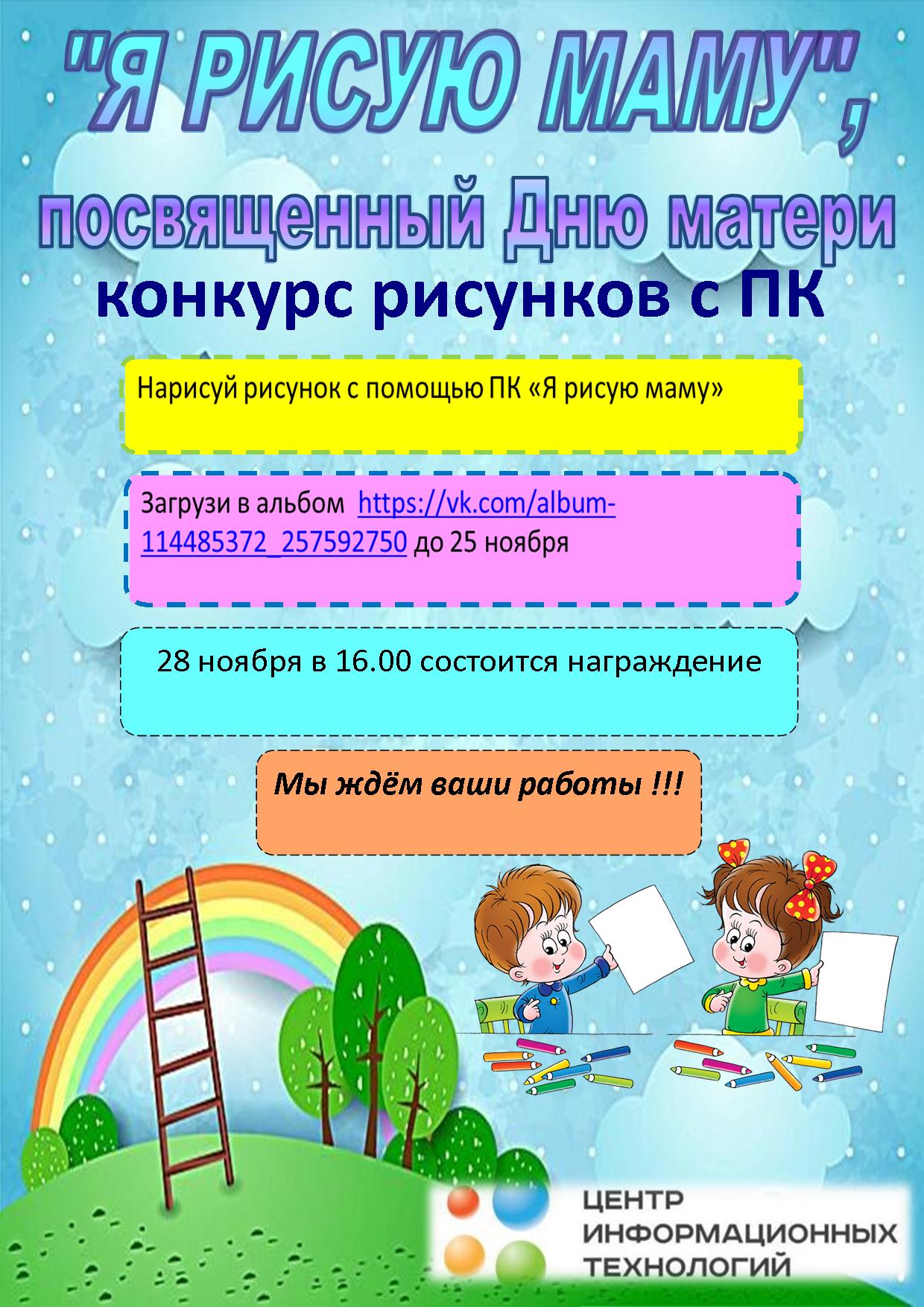 "Я РИСУЮ МАМУ",

посвященный Дню матери

конкурс рисунков с ПК

Нарисуй рисунок с помощью ПК «Я рисую маму»

Загрузи в альбом https://vk.com/album-114485372_257592750 до 25 ноября

28 ноября в 16.00 состоится награждение

Мы ждём ваши работы !!!

ЦЕНТР ИНФОРМАЦИОННЫХ ТЕХНОЛОГИЙ